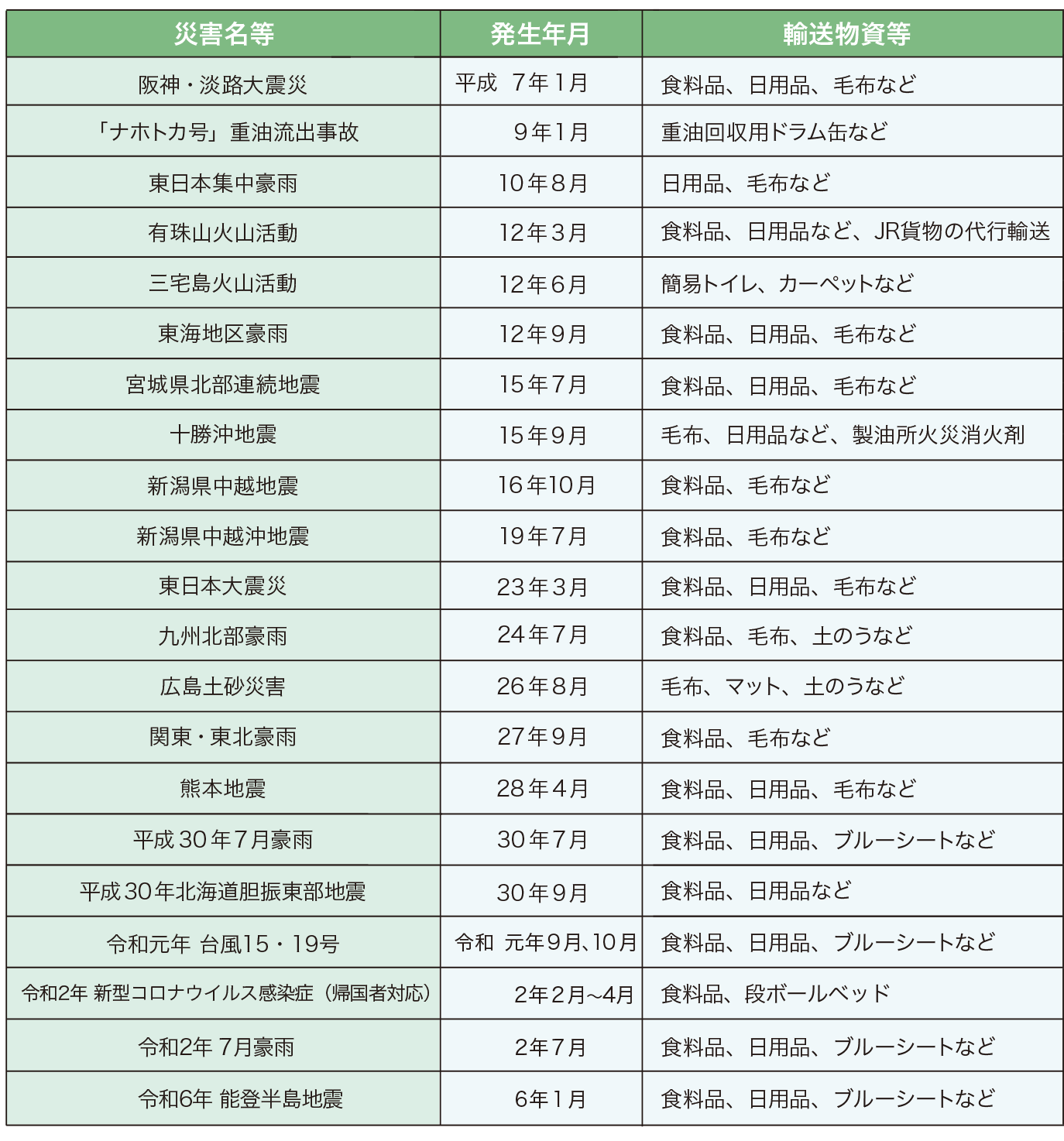 | 災害名等 | 発生年月 | 輸送物資等 |
|---|---|---|
| 阪神・淡路大震災 | 平成 7年1月 | 食料品、日用品、毛布など |
| 「ナホトカ号」重油流出事故 | 9年1月 | 重油回収用ドラム缶など |
| 東日本集中豪雨 | 10年8月 | 日用品、毛布など |
| 有珠山火山活動 | 12年3月 | 食料品、日用品など、JR貨物の代行輸送 |
| 三宅島火山活動 | 12年6月 | 簡易トイレ、カーペットなど |
| 東海地区豪雨 | 12年9月 | 食料品、日用品、毛布など |
| 宮城県北部連続地震 | 15年7月 | 食料品、日用品、毛布など |
| 十勝沖地震 | 15年9月 | 毛布、日用品など、製油所火災消火剤 |
| 新潟県中越地震 | 16年10月 | 食料品、毛布など |
| 新潟県中越沖地震 | 19年7月 | 食料品、毛布など |
| 東日本大震災 | 23年3月 | 食料品、日用品、毛布など |
| 九州北部豪雨 | 24年7月 | 食料品、毛布、土のうなど |
| 広島土砂災害 | 26年8月 | 毛布、マット、土のうなど |
| 関東・東北豪雨 | 27年9月 | 食料品、毛布など |
| 熊本地震 | 28年4月 | 食料品、日用品、毛布など |
| 平成30年7月豪雨 | 30年7月 | 食料品、日用品、ブルーシートなど |
| 平成30年北海道胆振東部地震 | 30年9月 | 食料品、日用品など |
| 令和元年 台風15・19号 | 令和 元年9月、10月 | 食料品、日用品、ブルーシートなど |
| 令和2年 新型コロナウイルス感染症（帰国者対応） | 2年2月~4月 | 食料品、段ボールベッド |
| 令和2年 7月豪雨 | 2年7月 | 食料品、日用品、ブルーシートなど |
| 令和6年 能登半島地震 | 6年1月 | 食料品、日用品、ブルーシートなど |